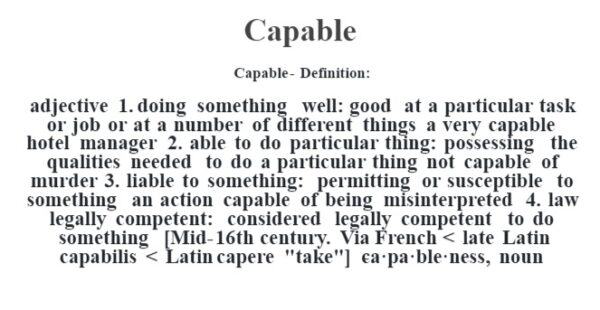 Capable

Capable- Definition:

adjective 1. doing something well: good at a particular task or job or at a number of different things a very capable hotel manager 2. able to do particular thing: possessing the qualities needed to do a particular thing not capable of murder 3. liable to something: permitting or susceptible to something an action capable of being misinterpreted 4. law legally competent: considered legally competent to do something [Mid-16th century. Via French < late Latin capabilis < Latin capere "take"] ca·pa·ble·ness, noun